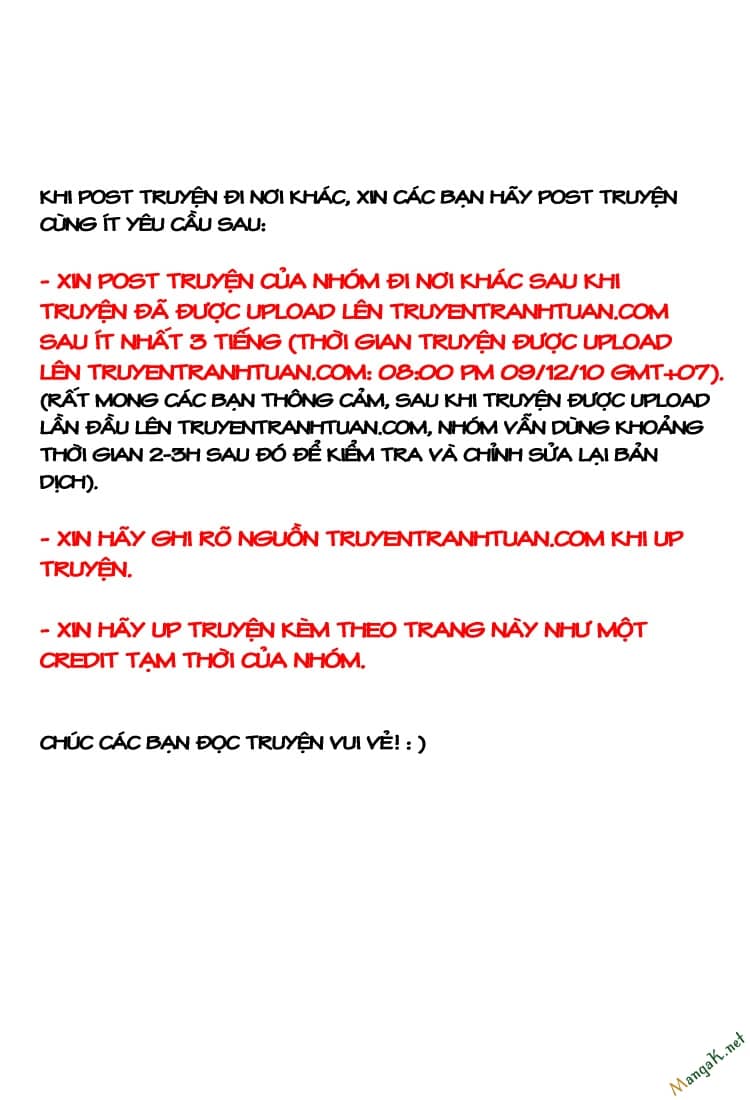 KHI POST TRUYỆN ĐI NƠI KHÁC, XIN CÁC BẠN HÃY POST TRUYỆN CÙNG ÍT YÊU CẦU SAU:

- XIN POST TRUYỆN CỦA NHÓM ĐI NƠI KHÁC SAU KHI TRUYỆN ĐÃ ĐƯỢC UPLOAD LÊN TRUYENTRANHTUAN.COM SAU ÍT NHẤT 3 TIẾNG (THỜI GIAN TRUYỆN ĐƯỢC UPLOAD LÊN TRUYENTRANHTUAN.COM: 08:00 PM 09/12/10 GMT+07). (RẤT MONG CÁC BẠN THÔNG CẢM, SAU KHI TRUYỆN ĐƯỢC UPLOAD LẦN ĐẦU LÊN TRUYENTRANHTUAN.COM, NHÓM VẪN DÙNG KHOẢNG THỜI GIAN 2-3H SAU ĐÓ ĐỂ KIỂM TRA VÀ CHỈNH SỬA LẠI BẢN DỊCH).

- XIN HÃY GHI RÕ NGUỒN TRUYENTRANHTUAN.COM KHI UP TRUYỆN.

- XIN HÃY UP TRUYỆN KÈM THEO TRANG NÀY NHƯ MỘT CREDIT TẠM THỜI CỦA NHÓM.

CHÚC CÁC BẠN ĐỌC TRUYỆN VUI VẺ! : )

MangaK.net